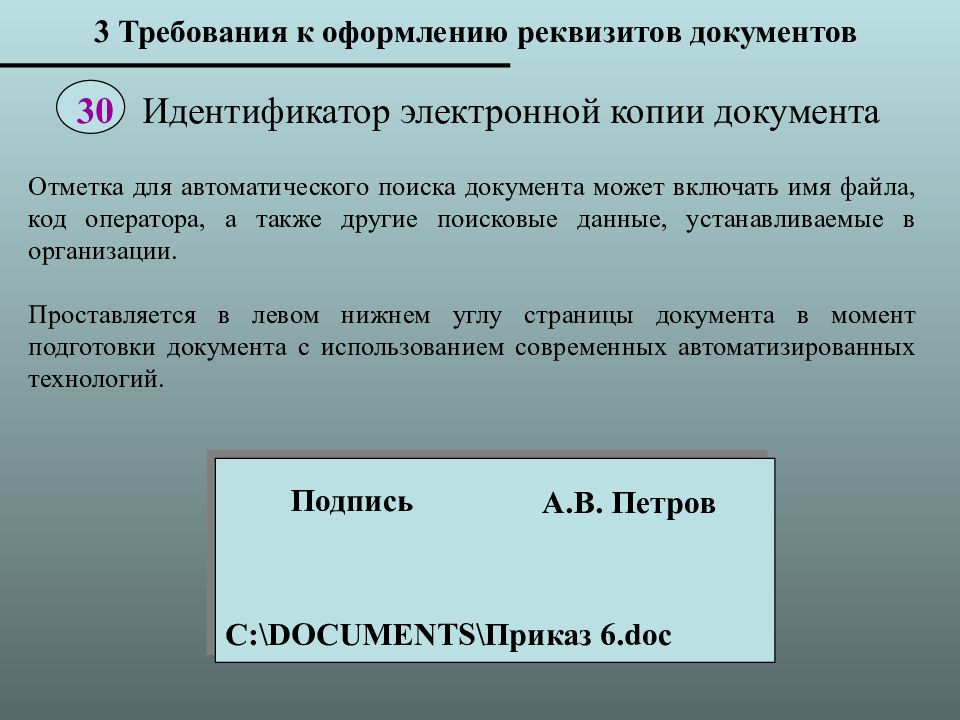 3 Требования к оформлению реквизитов документов

30 Идентификатор электронной копии документа

Отметка для автоматического поиска документа может включать имя файла, код оператора, а также другие поисковые данные, устанавливаемые в организации.

Проставляется в левом нижнем углу страницы документа в момент подготовки документа с использованием современных автоматизированных технологий.

Подпись А.В. Петров

C:\DOCUMENTS\Приказ 6.doc